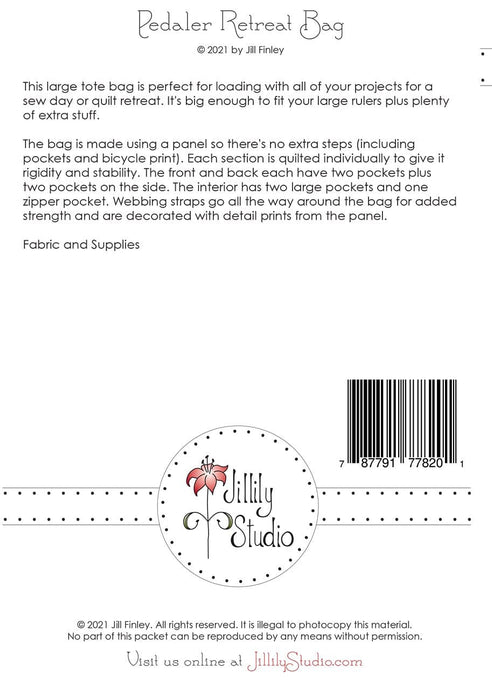 Pedaler Retreat Bag

© 2021 by Jill Finley

This large tote bag is perfect for loading with all of your projects for a sew day or quilt retreat. It's big enough to fit your large rulers plus plenty of extra stuff.

The bag is made using a panel so there's no extra steps (including pockets and bicycle print). Each section is quilted individually to give it rigidity and stability. The front and back each have two pockets plus two pockets on the side. The interior has two large pockets and one zipper pocket. Webbing straps go all the way around the bag for added strength and are decorated with detail prints from the panel.

Fabric and Supplies

7 87791 77820 1

Jillily Studio

© 2021 Jill Finley. All rights reserved. It is illegal to photocopy this material. No part of this packet can be reproduced by any means without permission.

Visit us online at JillilyStudio.com